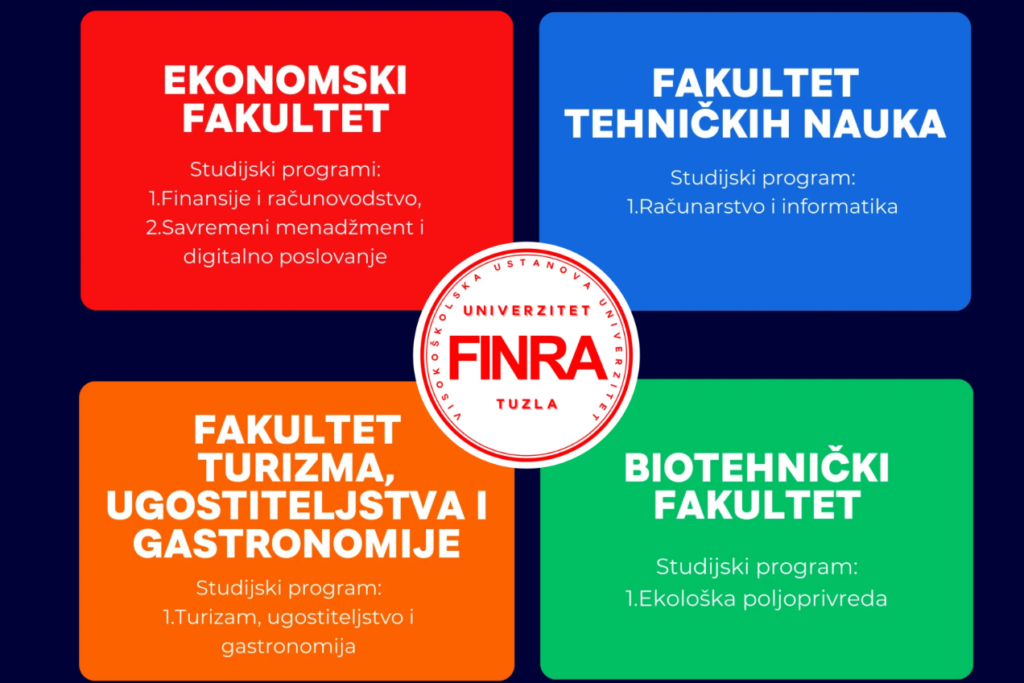 EKONOMSKI FAKULTET

Studijski programi:
1.Finansije i računovodstvo,
2.Savremeni menadžment i digitalno poslovanje

FAKULTET TEHNIČKIH NAUKA

Studijski program:
1.Računarstvo i informatika

VISOKOŠKOLSKA USTANOVA UNIVERZITET
UNIVERZITET
FINRA
TUZLA

FAKULTET TURIZMA, UGOSTITELJSTVA I GASTRONOMIJE

Studijski program:
1.Turizam, ugostiteljstvo i gastronomija

BIOTEHNIČKI FAKULTET

Studijski program:
1.Ekološka poljoprivreda